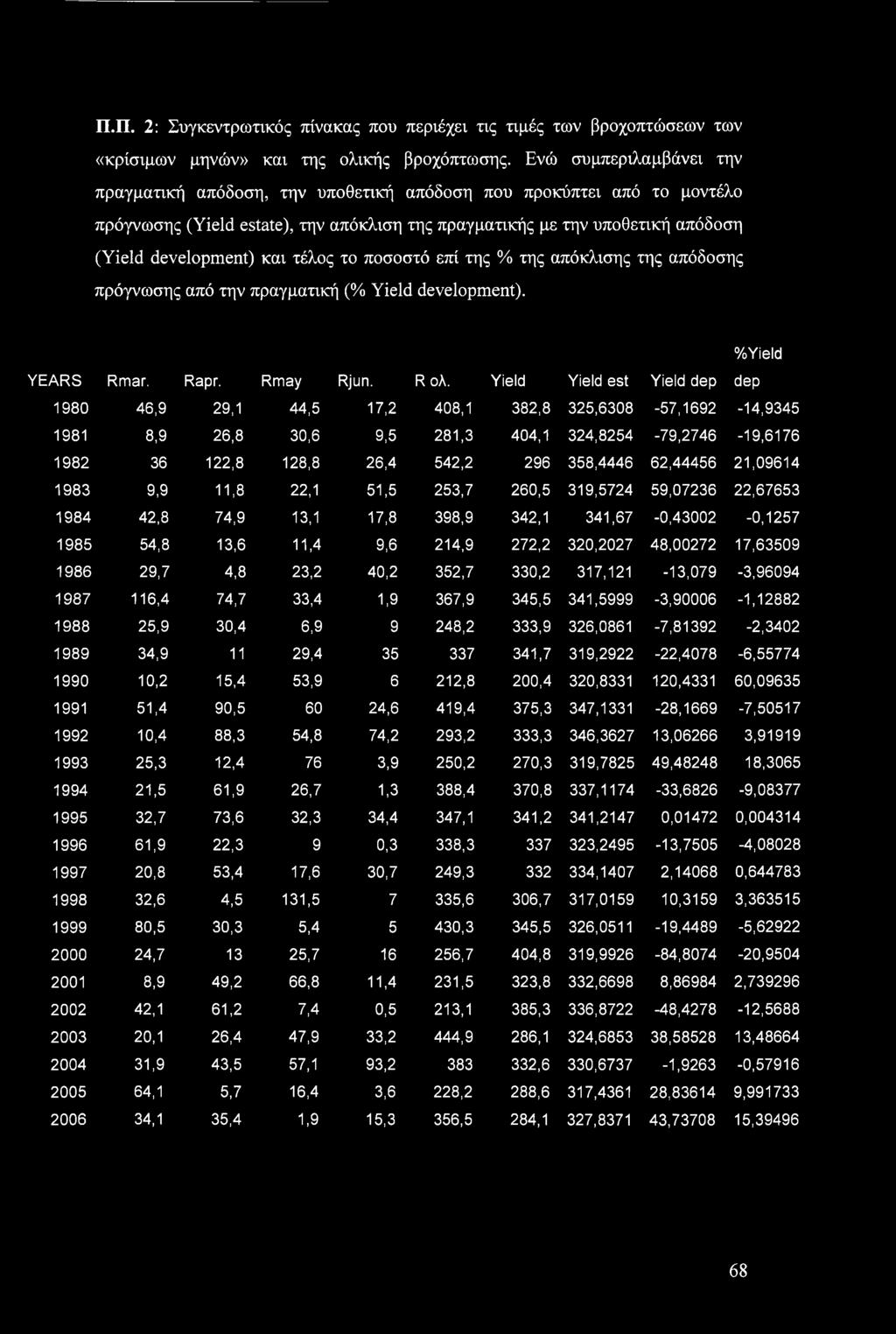 Π.Π. 2: Συγκεντρωτικός πίνακας που περιέχει τις τιμές των βροχοπτώσεων των «κρίσιμων μηνών» και της ολικής βροχόπτωσης. Ενώ συμπεριλαμβάνει την πραγματική απόδοση, την υποθετική απόδοση που προκύπτει από το μοντέλο πρόγνωσης (Yield estate), την απόκλιση της πραγματικής με την υποθετική απόδοση (Yield development) και τέλος το ποσοστό επί της % της απόκλισης της απόδοσης πρόγνωσης από την πραγματική (% Yield development).

| YEARS | Rmar. | Rapr. | Rmay | Rjun. | R ολ. | Yield | Yield est | Yield dep | %Yield dep |
|---|---|---|---|---|---|---|---|---|---|
| 1980 | 46,9 | 29,1 | 44,5 | 17,2 | 408,1 | 382,8 | 325,6308 | -57,1692 | -14,9345 |
| 1981 | 8,9 | 26,8 | 30,6 | 9,5 | 281,3 | 404,1 | 324,8254 | -79,2746 | -19,6176 |
| 1982 | 36 | 122,8 | 128,8 | 26,4 | 542,2 | 296 | 358,4446 | 62,44456 | 21,09614 |
| 1983 | 9,9 | 11,8 | 22,1 | 51,5 | 253,7 | 260,5 | 319,5724 | 59,07236 | 22,67653 |
| 1984 | 42,8 | 74,9 | 13,1 | 17,8 | 398,9 | 342,1 | 341,67 | -0,43002 | -0,1257 |
| 1985 | 54,8 | 13,6 | 11,4 | 9,6 | 214,9 | 272,2 | 320,2027 | 48,00272 | 17,63509 |
| 1986 | 29,7 | 4,8 | 23,2 | 40,2 | 352,7 | 330,2 | 317,121 | -13,079 | -3,96094 |
| 1987 | 116,4 | 74,7 | 33,4 | 1,9 | 367,9 | 345,5 | 341,5999 | -3,90006 | -1,12882 |
| 1988 | 25,9 | 30,4 | 6,9 | 9 | 248,2 | 333,9 | 326,0861 | -7,81392 | -2,3402 |
| 1989 | 34,9 | 11 | 29,4 | 35 | 337 | 341,7 | 319,2922 | -22,4078 | -6,55774 |
| 1990 | 10,2 | 15,4 | 53,9 | 6 | 212,8 | 200,4 | 320,8331 | 120,4331 | 60,09635 |
| 1991 | 51,4 | 90,5 | 60 | 24,6 | 419,4 | 375,3 | 347,1331 | -28,1669 | -7,50517 |
| 1992 | 10,4 | 88,3 | 54,8 | 74,2 | 293,2 | 333,3 | 346,3627 | 13,06266 | 3,91919 |
| 1993 | 25,3 | 12,4 | 76 | 3,9 | 250,2 | 270,3 | 319,7825 | 49,48248 | 18,3065 |
| 1994 | 21,5 | 61,9 | 26,7 | 1,3 | 388,4 | 370,8 | 337,1174 | -33,6826 | -9,08377 |
| 1995 | 32,7 | 73,6 | 32,3 | 34,4 | 347,1 | 341,2 | 341,2147 | 0,01472 | 0,004314 |
| 1996 | 61,9 | 22,3 | 9 | 0,3 | 338,3 | 337 | 323,2495 | -13,7505 | -4,08028 |
| 1997 | 20,8 | 53,4 | 17,6 | 30,7 | 249,3 | 332 | 334,1407 | 2,14068 | 0,644783 |
| 1998 | 32,6 | 4,5 | 131,5 | 7 | 335,6 | 306,7 | 317,0159 | 10,3159 | 3,363515 |
| 1999 | 80,5 | 30,3 | 5,4 | 5 | 430,3 | 345,5 | 326,0511 | -19,4489 | -5,62922 |
| 2000 | 24,7 | 13 | 25,7 | 16 | 256,7 | 404,8 | 319,9926 | -84,8074 | -20,9504 |
| 2001 | 8,9 | 49,2 | 66,8 | 11,4 | 231,5 | 323,8 | 332,6698 | 8,86984 | 2,739296 |
| 2002 | 42,1 | 61,2 | 7,4 | 0,5 | 213,1 | 385,3 | 336,8722 | -48,4278 | -12,5688 |
| 2003 | 20,1 | 26,4 | 47,9 | 33,2 | 444,9 | 286,1 | 324,6853 | 38,58528 | 13,48664 |
| 2004 | 31,9 | 43,5 | 57,1 | 93,2 | 383 | 332,6 | 330,6737 | -1,9263 | -0,57916 |
| 2005 | 64,1 | 5,7 | 16,4 | 3,6 | 228,2 | 288,6 | 317,4361 | 28,83614 | 9,991733 |
| 2006 | 34,1 | 35,4 | 1,9 | 15,3 | 356,5 | 284,1 | 327,8371 | 43,73708 | 15,39496 |

68